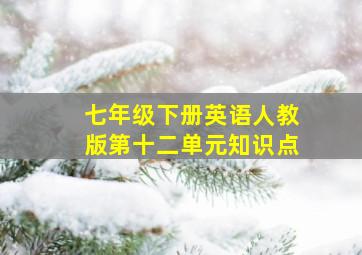 七年级下册英语人教版第十二单元知识点